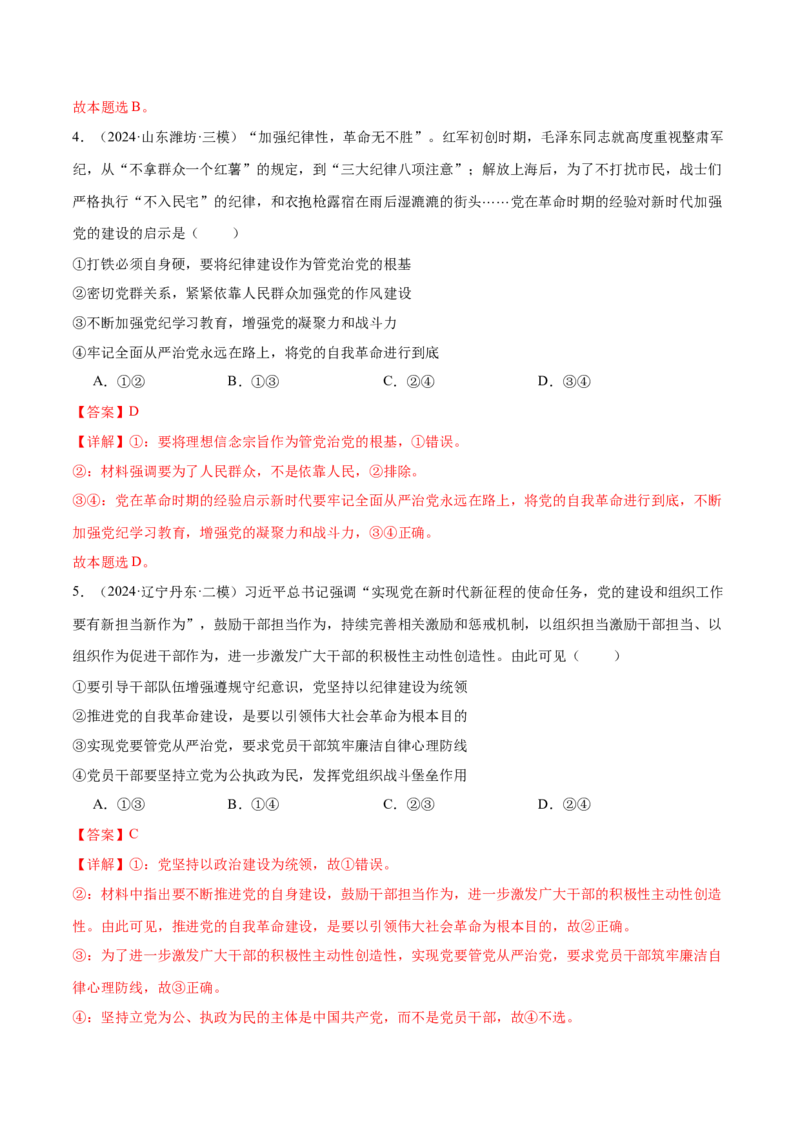 故本题选B。

4.（2024·山东潍坊·三模）“加强纪律性，革命无不胜”。红军初创时期，毛泽东同志就高度重视整肃军纪，从“不拿群众一个红薯”的规定，到“三大纪律八项注意”；解放上海后，为了不打扰市民，战士们严格执行“不入民宅”的纪律，和衣抱枪露宿在雨后湿漉漉的街头……党在革命时期的经验对新时代加强党的建设的启示是（　　）

①打铁必须自身硬，要将纪律建设作为管党治党的根基

②密切党群关系，紧紧依靠人民群众加强党的作风建设

③不断加强党纪学习教育，增强党的凝聚力和战斗力

④牢记全面从严治党永远在路上，将党的自我革命进行到底

A.①②　　B.①③　　C.②④　　D.③④

【答案】D

【详解】①：要将理想信念宗旨作为管党治党的根基，①错误。

②：材料强调要为了人民群众，不是依靠人民，②排除。

③④：党在革命时期的经验启示新时代要牢记全面从严治党永远在路上，将党的自我革命进行到底，不断加强党纪学习教育，增强党的凝聚力和战斗力，③④正确。

故本题选D。

5.（2024·辽宁丹东·二模）习近平总书记强调“实现党在新时代新征程的使命任务，党的建设和组织工作要有新担当新作为”，鼓励干部担当作为，持续完善相关激励和惩戒机制，以组织担当激励干部担当、以组织作为促进干部作为，进一步激发广大干部的积极性主动性创造性。由此可见（　　）

①要引导干部队伍增强遵规守纪意识，党坚持以纪律建设为统领

②推进党的自我革命建设，是要以引领伟大社会革命为根本目的

③实现党要管党从严治党，要求党员干部筑牢廉洁自律心理防线

④党员干部要坚持立党为公执政为民，发挥党组织战斗堡垒作用

A.①③　　B.①④　　C.②③　　D.②④

【答案】C

【详解】①：党坚持以政治建设为统领，故①错误。

②：材料中指出要不断推进党的自身建设，鼓励干部担当作为，进一步激发广大干部的积极性主动性创造性。由此可见，推进党的自我革命建设，是要以引领伟大社会革命为根本目的，故②正确。

③：为了进一步激发广大干部的积极性主动性创造性，实现党要管党从严治党，要求党员干部筑牢廉洁自律心理防线，故③正确。

④：坚持立党为公、执政为民的主体是中国共产党，而不是党员干部，故④不选。